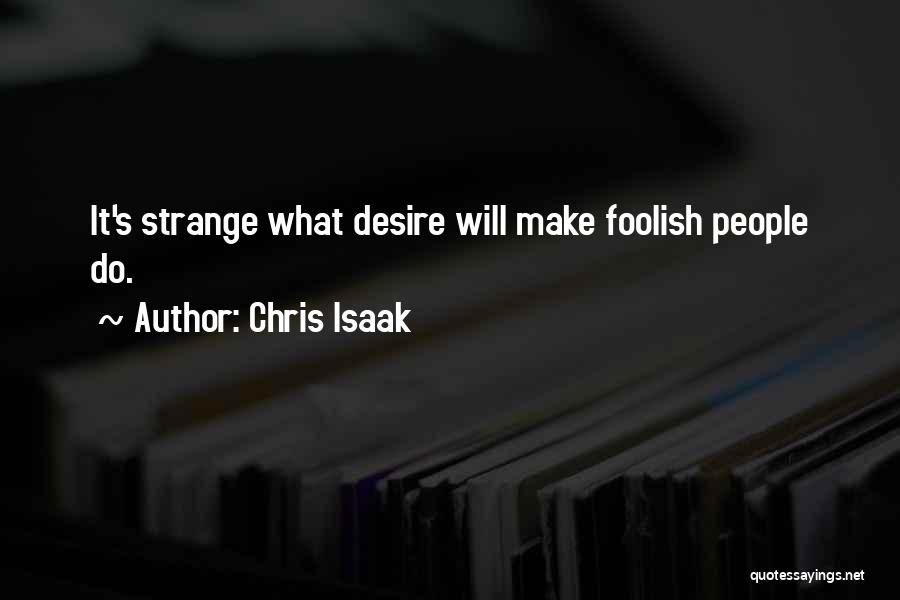 It's strange what desire will make foolish people do.

~ Author: Chris Isaak

quotessayings.net